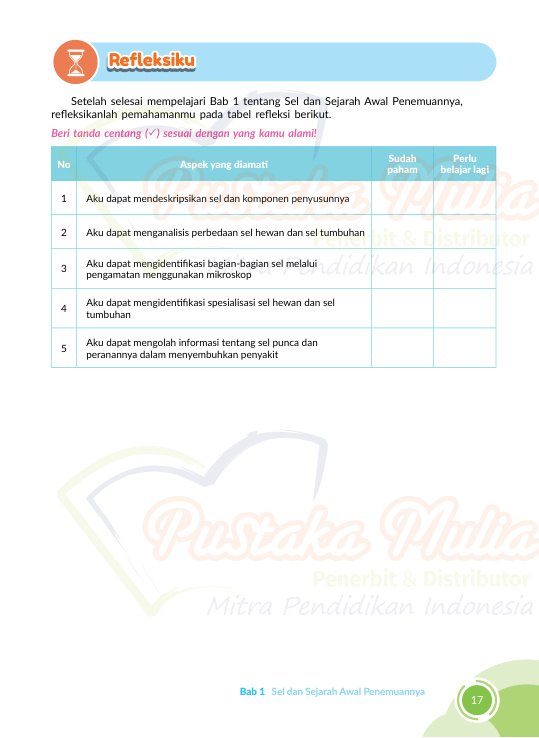 Refleksiku

Setelah selesai mempelajari Bab 1 tentang Sel dan Sejarah Awal Penemuannya, refleksikanlah pemahamanmu pada tabel refleksi berikut.

Beri tanda centang (✓) sesuai dengan yang kamu alami!

| No | Aspek yang diamati | Sudah paham | Perlu belajar lagi |
|---|---|---|---|
| 1 | Aku dapat mendeskripsikan sel dan komponen penyusunnya | | |
| 2 | Aku dapat menganalisis perbedaan sel hewan dan sel tumbuhan | | |
| 3 | Aku dapat mengidentifikasi bagian-bagian sel melalui pengamatan menggunakan mikroskop | | |
| 4 | Aku dapat mengidentifikasi spesialisasi sel hewan dan sel tumbuhan | | |
| 5 | Aku dapat mengolah informasi tentang sel punca dan peranannya dalam menyembuhkan penyakit | | |

Pustaka Mulia
Penerbit & Distributor
Mitra Pendidikan Indonesia

Pustaka Mulia
Penerbit & Distributor
Mitra Pendidikan Indonesia

Bab 1 Sel dan Sejarah Awal Penemuannya

17